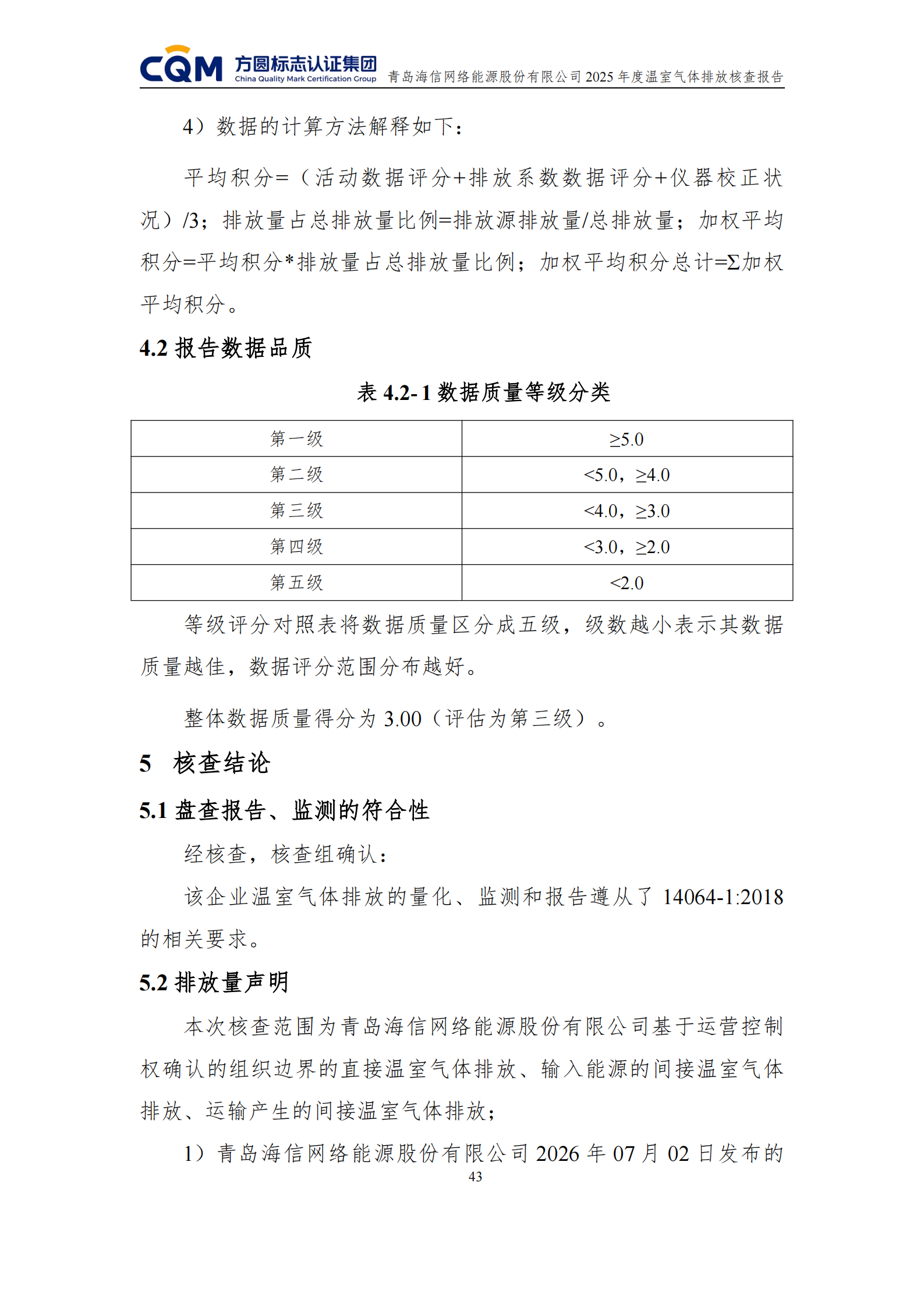 CQM 方圆标志认证集团 China Quality Mark Certification Group 青岛海信网络能源股份有限公司 2025 年度温室气体排放核查报告

4）数据的计算方法解释如下：

平均积分=（活动数据评分+排放系数数据评分+仪器校正状况）/3；排放量占总排放量比例=排放源排放量/总排放量；加权平均积分=平均积分*排放量占总排放量比例；加权平均积分总计=Σ加权平均积分。

4.2 报告数据品质

表 4.2-1 数据质量等级分类

| 第一级 | ≥5.0 |
|---|---|
| 第二级 | <5.0，≥4.0 |
| 第三级 | <4.0，≥3.0 |
| 第四级 | <3.0，≥2.0 |
| 第五级 | <2.0 |

等级评分对照表将数据质量区分成五级，级数越小表示其数据质量越佳，数据评分范围分布越好。

整体数据质量得分为 3.00（评估为第三级）。

5 核查结论

5.1 盘查报告、监测的符合性

经核查，核查组确认：

该企业温室气体排放的量化、监测和报告遵从了 14064-1:2018 的相关要求。

5.2 排放量声明

本次核查范围为青岛海信网络能源股份有限公司基于运营控制权确认的组织边界的直接温室气体排放、输入能源的间接温室气体排放、运输产生的间接温室气体排放；

1）青岛海信网络能源股份有限公司 2026 年 07 月 02 日发布的

43